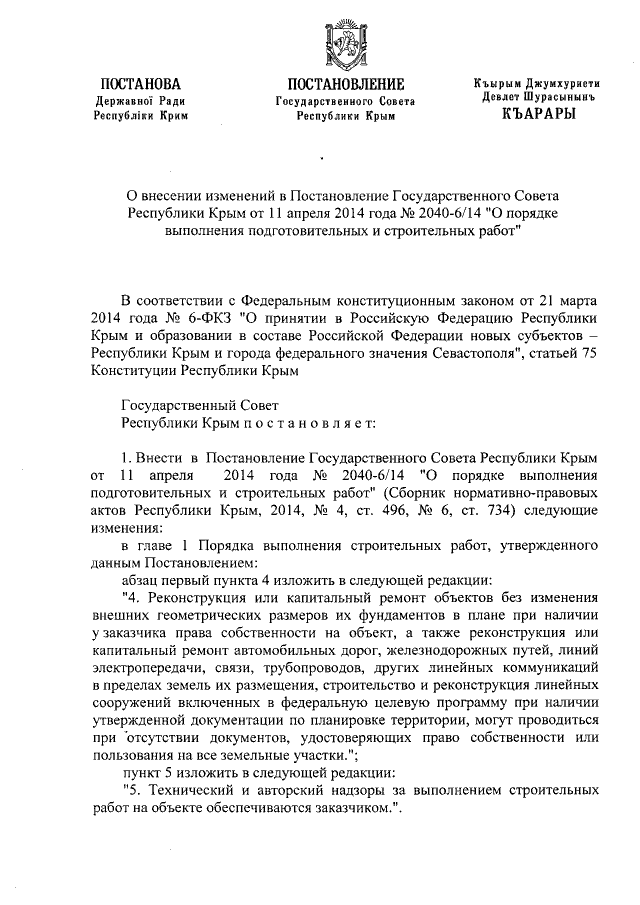 ПОСТАНОВА
Державної Ради
Республіки Крим

ПОСТАНОВЛЕНИЕ
Государственного Совета
Республики Крым

Къырым Джумхуриети
Девлет Шурасынынъ
КЪАРАРЫ

О внесении изменений в Постановление Государственного Совета Республики Крым от 11 апреля 2014 года № 2040-6/14 "О порядке выполнения подготовительных и строительных работ"

В соответствии с Федеральным конституционным законом от 21 марта 2014 года № 6-ФКЗ "О принятии в Российскую Федерацию Республики Крым и образовании в составе Российской Федерации новых субъектов – Республики Крым и города федерального значения Севастополя", статьей 75 Конституции Республики Крым

Государственный Совет
Республики Крым п о с т а н о в л я е т:

1. Внести в Постановление Государственного Совета Республики Крым от 11 апреля 2014 года № 2040-6/14 "О порядке выполнения подготовительных и строительных работ" (Сборник нормативно-правовых актов Республики Крым, 2014, № 4, ст. 496, № 6, ст. 734) следующие изменения:

в главе 1 Порядка выполнения строительных работ, утвержденного данным Постановлением:

абзац первый пункта 4 изложить в следующей редакции:

"4. Реконструкция или капитальный ремонт объектов без изменения внешних геометрических размеров их фундаментов в плане при наличии у заказчика права собственности на объект, а также реконструкция или капитальный ремонт автомобильных дорог, железнодорожных путей, линий электропередачи, связи, трубопроводов, других линейных коммуникаций в пределах земель их размещения, строительство и реконструкция линейных сооружений включенных в федеральную целевую программу при наличии утвержденной документации по планировке территории, могут проводиться при отсутствии документов, удостоверяющих право собственности или пользования на все земельные участки.";

пункт 5 изложить в следующей редакции:

"5. Технический и авторский надзоры за выполнением строительных работ на объекте обеспечиваются заказчиком.".